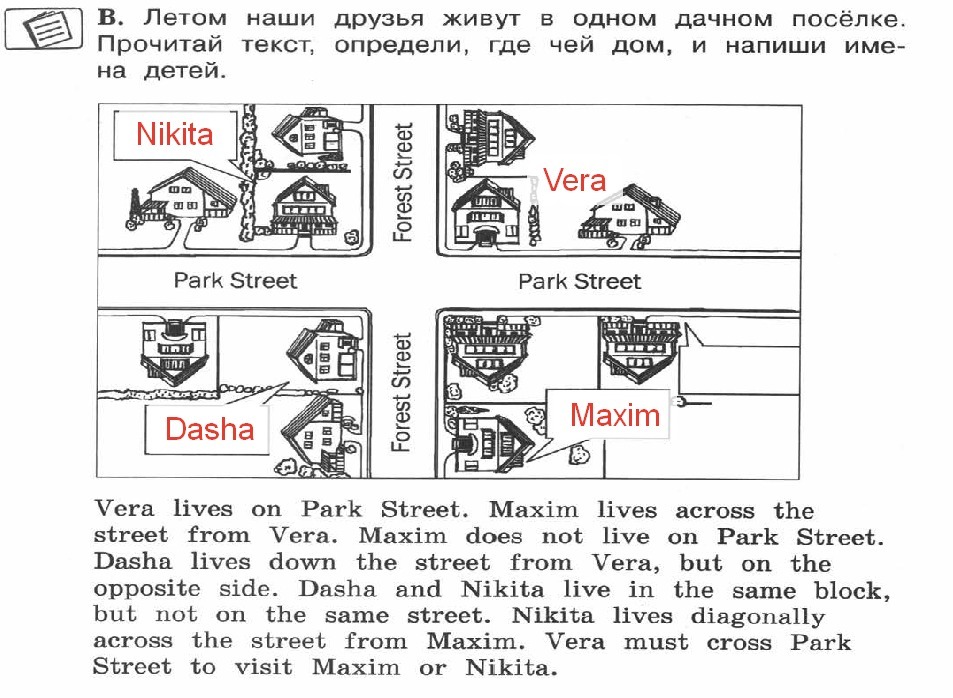 B. Летом наши друзья живут в одном дачном посёлке. Прочитай текст, определи, где чей дом, и напиши имена детей.

Nikita

Forest Street

Vera

Park Street

Park Street

Forest Street

Dasha

Maxim

Vera lives on Park Street. Maxim lives across the street from Vera. Maxim does not live on Park Street. Dasha lives down the street from Vera, but on the opposite side. Dasha and Nikita live in the same block, but not on the same street. Nikita lives diagonally across the street from Maxim. Vera must cross Park Street to visit Maxim or Nikita.